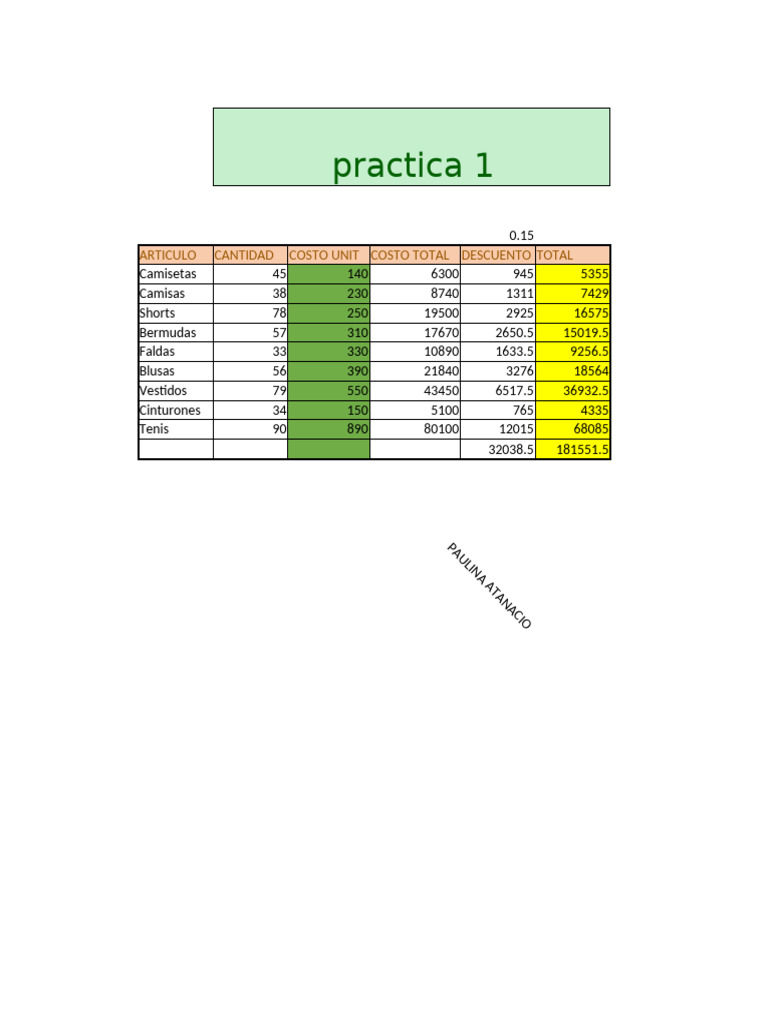 practica 1

0.15

| ARTICULO | CANTIDAD | COSTO UNIT | COSTO TOTAL | DESCUENTO | TOTAL |
|---|---|---|---|---|---|
| Camisetas | 45 | 140 | 6300 | 945 | 5355 |
| Camisas | 38 | 230 | 8740 | 1311 | 7429 |
| Shorts | 78 | 250 | 19500 | 2925 | 16575 |
| Bermudas | 57 | 310 | 17670 | 2650.5 | 15019.5 |
| Faldas | 33 | 330 | 10890 | 1633.5 | 9256.5 |
| Blusas | 56 | 390 | 21840 | 3276 | 18564 |
| Vestidos | 79 | 550 | 43450 | 6517.5 | 36932.5 |
| Cinturones | 34 | 150 | 5100 | 765 | 4335 |
| Tenis | 90 | 890 | 80100 | 12015 | 68085 |
| | | | | 32038.5 | 181551.5 |

PAULINA ATANACIO